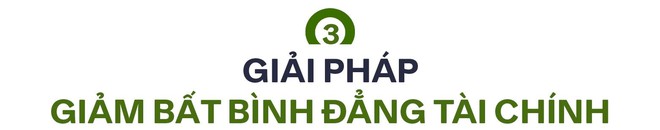 3

GIẢI PHÁP

GIẢM BẤT BÌNH ĐẲNG TÀI CHÍNH